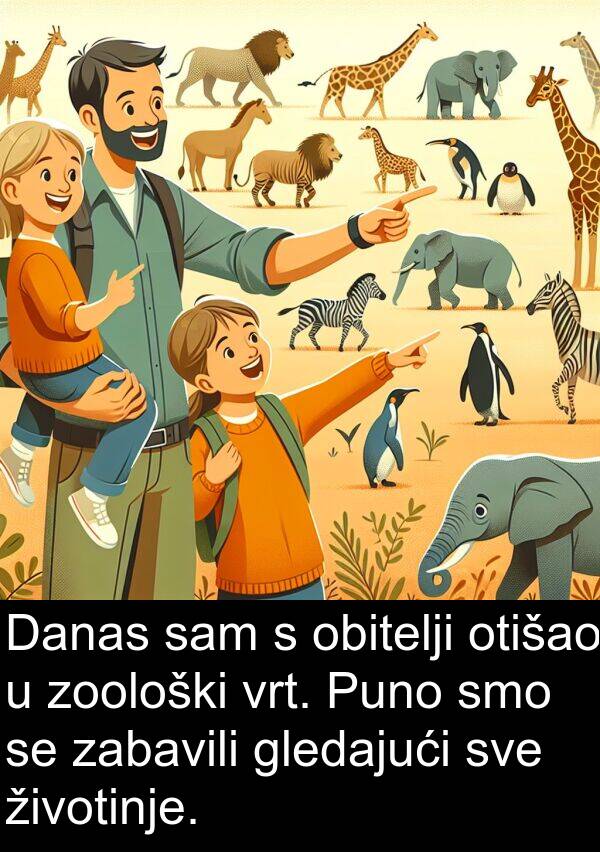 Danas sam s obitelji otišao u zoološki vrt. Puno smo se zabavili gledajući sve životinje.